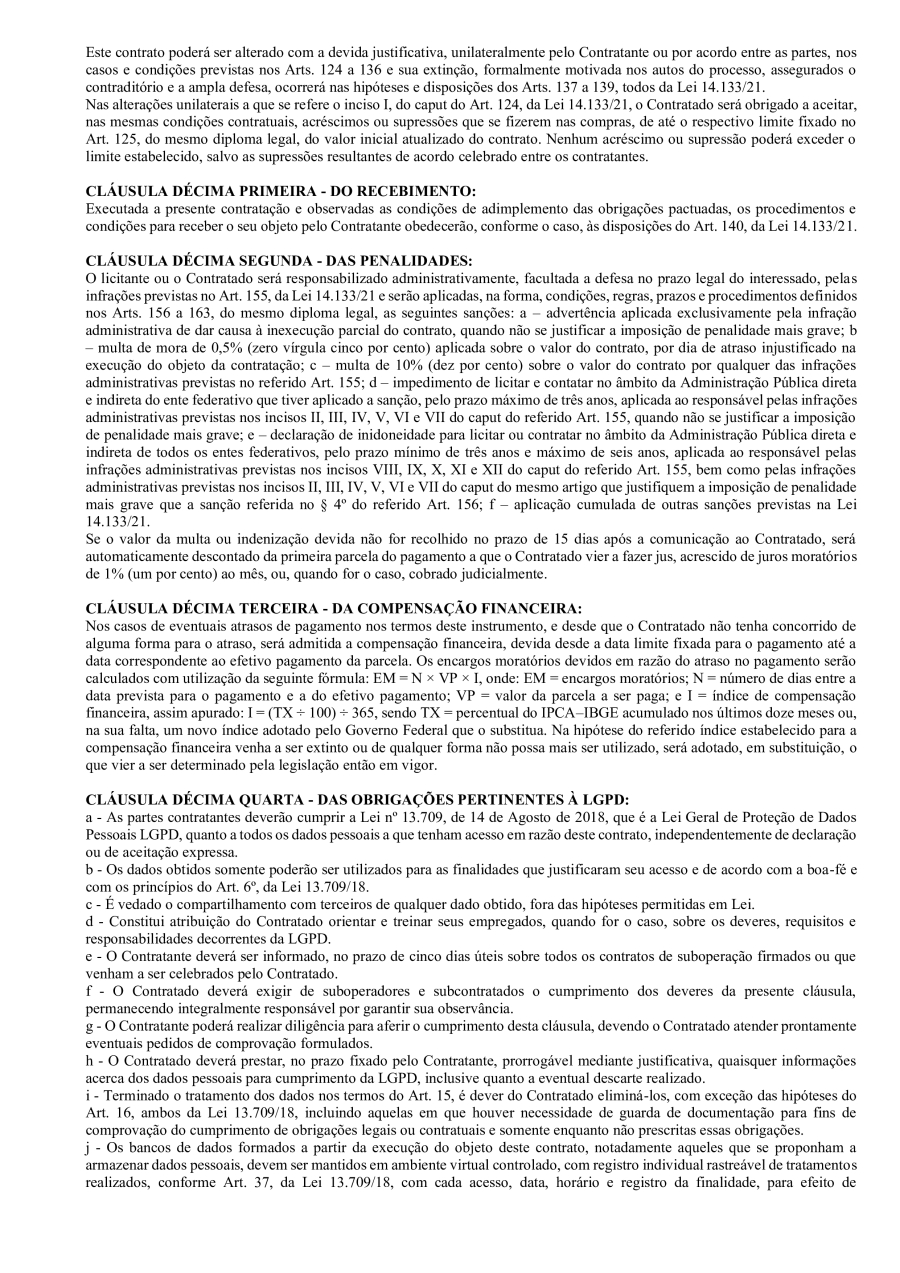 Este contrato poderá ser alterado com a devida justificativa, unilateralmente pelo Contratante ou por acordo entre as partes, nos casos e condições previstas nos Arts. 124 a 136 e sua extinção, formalmente motivada nos autos do processo, assegurados o contraditório e a ampla defesa, ocorrerá nas hipóteses e disposições dos Arts. 137 a 139, todos da Lei 14.133/21.
Nas alterações unilaterais a que se refere o inciso I, do caput do Art. 124, da Lei 14.133/21, o Contratado será obrigado a aceitar, nas mesmas condições contratuais, acréscimos ou supressões que se fizerem nas compras, de até o respectivo limite fixado no Art. 125, do mesmo diploma legal, do valor inicial atualizado do contrato. Nenhum acréscimo ou supressão poderá exceder o limite estabelecido, salvo as supressões resultantes de acordo celebrado entre os contratantes.

CLÁUSULA DÉCIMA PRIMEIRA - DO RECEBIMENTO:
Executada a presente contratação e observadas as condições de adimplemento das obrigações pactuadas, os procedimentos e condições para receber o seu objeto pelo Contratante obedecerão, conforme o caso, às disposições do Art. 140, da Lei 14.133/21.

CLÁUSULA DÉCIMA SEGUNDA - DAS PENALIDADES:
O licitante ou o Contratado será responsabilizado administrativamente, facultada a defesa no prazo legal do interessado, pelas infrações previstas no Art. 155, da Lei 14.133/21 e serão aplicadas, na forma, condições, regras, prazos e procedimentos definidos nos Arts. 156 a 163, do mesmo diploma legal, as seguintes sanções: a – advertência aplicada exclusivamente pela infração administrativa de dar causa à inexecução parcial do contrato, quando não se justificar a imposição de penalidade mais grave; b – multa de mora de 0,5% (zero vírgula cinco por cento) aplicada sobre o valor do contrato, por dia de atraso injustificado na execução do objeto da contratação; c – multa de 10% (dez por cento) sobre o valor do contrato por qualquer das infrações administrativas previstas no referido Art. 155; d – impedimento de licitar e contatar no âmbito da Administração Pública direta e indireta do ente federativo que tiver aplicado a sanção, pelo prazo máximo de três anos, aplicada ao responsável pelas infrações administrativas previstas nos incisos II, III, IV, V, VI e VII do caput do referido Art. 155, quando não se justificar a imposição de penalidade mais grave; e – declaração de inidoneidade para licitar ou contratar no âmbito da Administração Pública direta e indireta de todos os entes federativos, pelo prazo mínimo de três anos e máximo de seis anos, aplicada ao responsável pelas infrações administrativas previstas nos incisos VIII, IX, X, XI e XII do caput do referido Art. 155, bem como pelas infrações administrativas previstas nos incisos II, III, IV, V, VI e VII do caput do mesmo artigo que justifiquem a imposição de penalidade mais grave que a sanção referida no § 4º do referido Art. 156; f – aplicação cumulada de outras sanções previstas na Lei 14.133/21.
Se o valor da multa ou indenização devida não for recolhido no prazo de 15 dias após a comunicação ao Contratado, será automaticamente descontado da primeira parcela do pagamento a que o Contratado vier a fazer jus, acrescido de juros moratórios de 1% (um por cento) ao mês, ou, quando for o caso, cobrado judicialmente.

CLÁUSULA DÉCIMA TERCEIRA - DA COMPENSAÇÃO FINANCEIRA:
Nos casos de eventuais atrasos de pagamento nos termos deste instrumento, e desde que o Contratado não tenha concorrido de alguma forma para o atraso, será admitida a compensação financeira, devida desde a data limite fixada para o pagamento até a data correspondente ao efetivo pagamento da parcela. Os encargos moratórios devidos em razão do atraso no pagamento serão calculados com utilização da seguinte fórmula: EM = N × VP × I, onde: EM = encargos moratórios; N = número de dias entre a data prevista para o pagamento e a do efetivo pagamento; VP = valor da parcela a ser paga; e I = índice de compensação financeira, assim apurado: I = (TX ÷ 100) ÷ 365, sendo TX = percentual do IPCA–IBGE acumulado nos últimos doze meses ou, na sua falta, um novo índice adotado pelo Governo Federal que o substitua. Na hipótese do referido índice estabelecido para a compensação financeira venha a ser extinto ou de qualquer forma não possa mais ser utilizado, será adotado, em substituição, o que vier a ser determinado pela legislação então em vigor.

CLÁUSULA DÉCIMA QUARTA - DAS OBRIGAÇÕES PERTINENTES À LGPD:
a - As partes contratantes deverão cumprir a Lei nº 13.709, de 14 de Agosto de 2018, que é a Lei Geral de Proteção de Dados Pessoais LGPD, quanto a todos os dados pessoais a que tenham acesso em razão deste contrato, independentemente de declaração ou de aceitação expressa.
b - Os dados obtidos somente poderão ser utilizados para as finalidades que justificaram seu acesso e de acordo com a boa-fé e com os princípios do Art. 6º, da Lei 13.709/18.
c - É vedado o compartilhamento com terceiros de qualquer dado obtido, fora das hipóteses permitidas em Lei.
d - Constitui atribuição do Contratado orientar e treinar seus empregados, quando for o caso, sobre os deveres, requisitos e responsabilidades decorrentes da LGPD.
e - O Contratante deverá ser informado, no prazo de cinco dias úteis sobre todos os contratos de suboperação firmados ou que venham a ser celebrados pelo Contratado.
f - O Contratado deverá exigir de suboperadores e subcontratados o cumprimento dos deveres da presente cláusula, permanecendo integralmente responsável por garantir sua observância.
g - O Contratante poderá realizar diligência para aferir o cumprimento desta cláusula, devendo o Contratado atender prontamente eventuais pedidos de comprovação formulados.
h - O Contratado deverá prestar, no prazo fixado pelo Contratante, prorrogável mediante justificativa, quaisquer informações acerca dos dados pessoais para cumprimento da LGPD, inclusive quanto a eventual descarte realizado.
i - Terminado o tratamento dos dados nos termos do Art. 15, é dever do Contratado eliminá-los, com exceção das hipóteses do Art. 16, ambos da Lei 13.709/18, incluindo aquelas em que houver necessidade de guarda de documentação para fins de comprovação do cumprimento de obrigações legais ou contratuais e somente enquanto não prescritas essas obrigações.
j - Os bancos de dados formados a partir da execução do objeto deste contrato, notadamente aqueles que se proponham a armazenar dados pessoais, devem ser mantidos em ambiente virtual controlado, com registro individual rastreável de tratamentos realizados, conforme Art. 37, da Lei 13.709/18, com cada acesso, data, horário e registro da finalidade, para efeito de